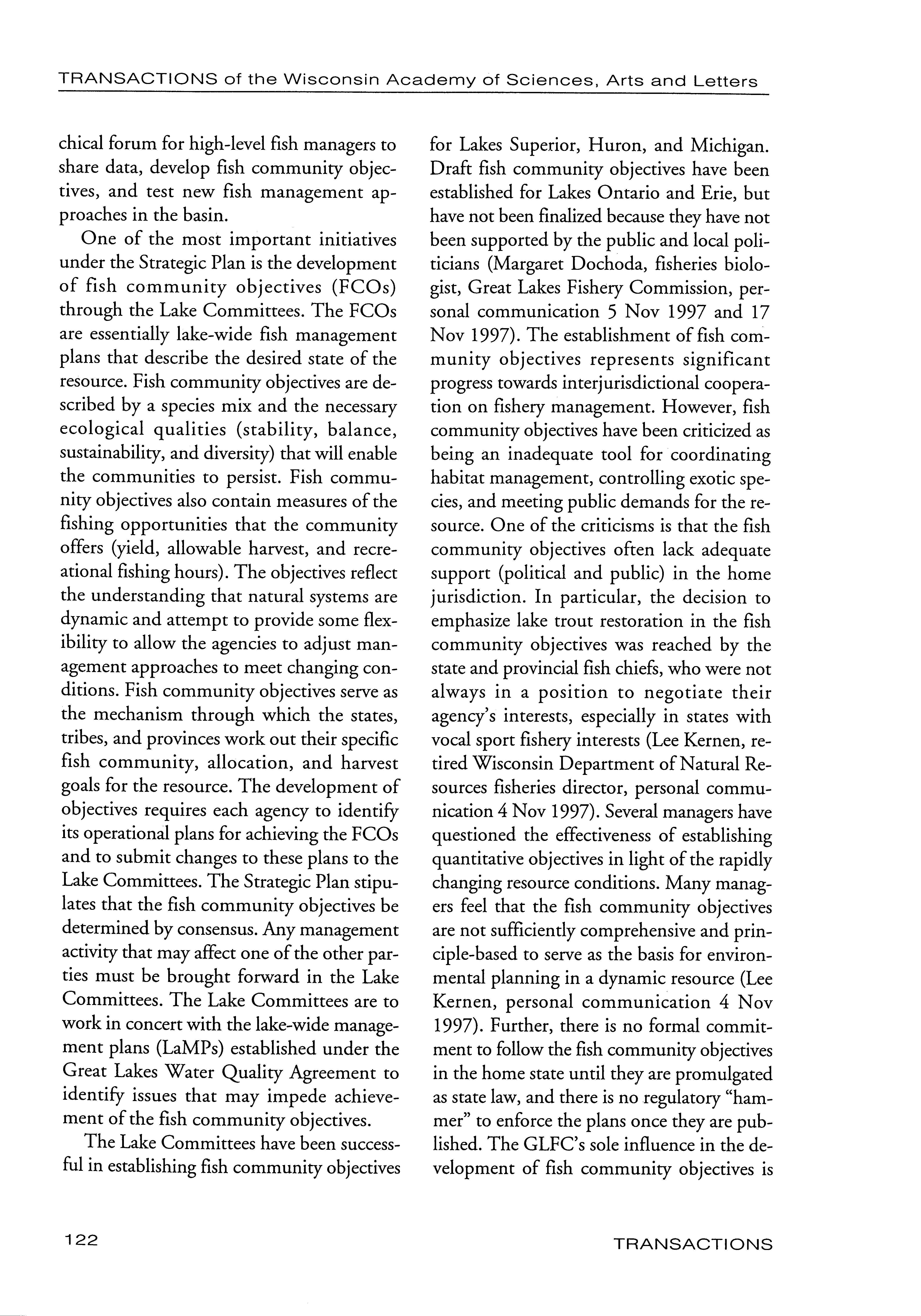 TRANSACTIONS of the Wisconsin Academy of Sciences, Arts and Letters

chical forum for high-level fish managers to share data, develop fish community objectives, and test new fish management approaches in the basin.

One of the most important initiatives under the Strategic Plan is the development of fish community objectives (FCOs) through the Lake Committees. The FCOs are essentially lake-wide fish management plans that describe the desired state of the resource. Fish community objectives are described by a species mix and the necessary ecological qualities (stability, balance, sustainability, and diversity) that will enable the communities to persist. Fish community objectives also contain measures of the fishing opportunities that the community offers (yield, allowable harvest, and recreational fishing hours). The objectives reflect the understanding that natural systems are dynamic and attempt to provide some flexibility to allow the agencies to adjust management approaches to meet changing conditions. Fish community objectives serve as the mechanism through which the states, tribes, and provinces work out their specific fish community, allocation, and harvest goals for the resource. The development of objectives requires each agency to identify its operational plans for achieving the FCOs and to submit changes to these plans to the Lake Committees. The Strategic Plan stipulates that the fish community objectives be determined by consensus. Any management activity that may affect one of the other parties must be brought forward in the Lake Committees. The Lake Committees are to work in concert with the lake-wide management plans (LaMPs) established under the Great Lakes Water Quality Agreement to identify issues that may impede achievement of the fish community objectives.

The Lake Committees have been successful in establishing fish community objectives for Lakes Superior, Huron, and Michigan. Draft fish community objectives have been established for Lakes Ontario and Erie, but have not been finalized because they have not been supported by the public and local politicians (Margaret Dochoda, fisheries biologist, Great Lakes Fishery Commission, personal communication 5 Nov 1997 and 17 Nov 1997). The establishment of fish community objectives represents significant progress towards interjurisdictional cooperation on fishery management. However, fish community objectives have been criticized as being an inadequate tool for coordinating habitat management, controlling exotic species, and meeting public demands for the resource. One of the criticisms is that the fish community objectives often lack adequate support (political and public) in the home jurisdiction. In particular, the decision to emphasize lake trout restoration in the fish community objectives was reached by the state and provincial fish chiefs, who were not always in a position to negotiate their agency's interests, especially in states with vocal sport fishery interests (Lee Kernen, retired Wisconsin Department of Natural Resources fisheries director, personal communication 4 Nov 1997). Several managers have questioned the effectiveness of establishing quantitative objectives in light of the rapidly changing resource conditions. Many managers feel that the fish community objectives are not sufficiently comprehensive and principle-based to serve as the basis for environmental planning in a dynamic resource (Lee Kernen, personal communication 4 Nov 1997). Further, there is no formal commitment to follow the fish community objectives in the home state until they are promulgated as state law, and there is no regulatory "hammer" to enforce the plans once they are published. The GLFC's sole influence in the development of fish community objectives is

122 TRANSACTIONS